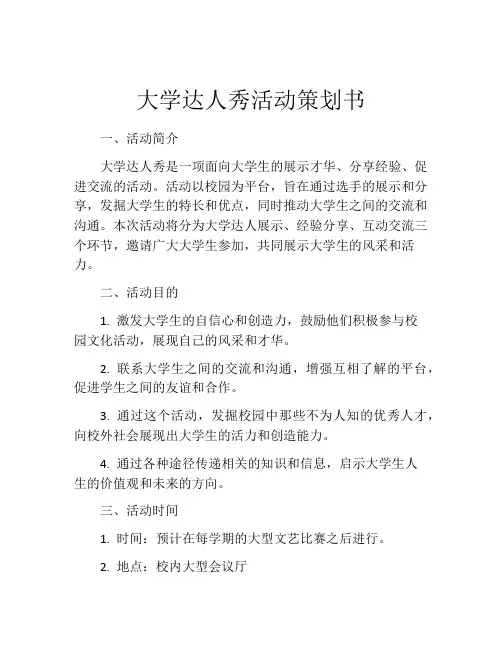 大学达人秀活动策划书

一、活动简介

大学达人秀是一项面向大学生的展示才华、分享经验、促进交流的活动。活动以校园为平台，旨在通过选手的展示和分享，发掘大学生的特长和优点，同时推动大学生之间的交流和沟通。本次活动将分为大学达人展示、经验分享、互动交流三个环节，邀请广大大学生参加，共同展示大学生的风采和活力。

二、活动目的

1. 激发大学生的自信心和创造力，鼓励他们积极参与校园文化活动，展现自己的风采和才华。

2. 联系大学生之间的交流和沟通，增强互相了解的平台，促进学生之间的友谊和合作。

3. 通过这个活动，发掘校园中那些不为人知的优秀人才，向校外社会展现出大学生的活力和创造能力。

4. 通过各种途径传递相关的知识和信息，启示大学生人生的价值观和未来的方向。

三、活动时间

1. 时间：预计在每学期的大型文艺比赛之后进行。

2. 地点：校内大型会议厅